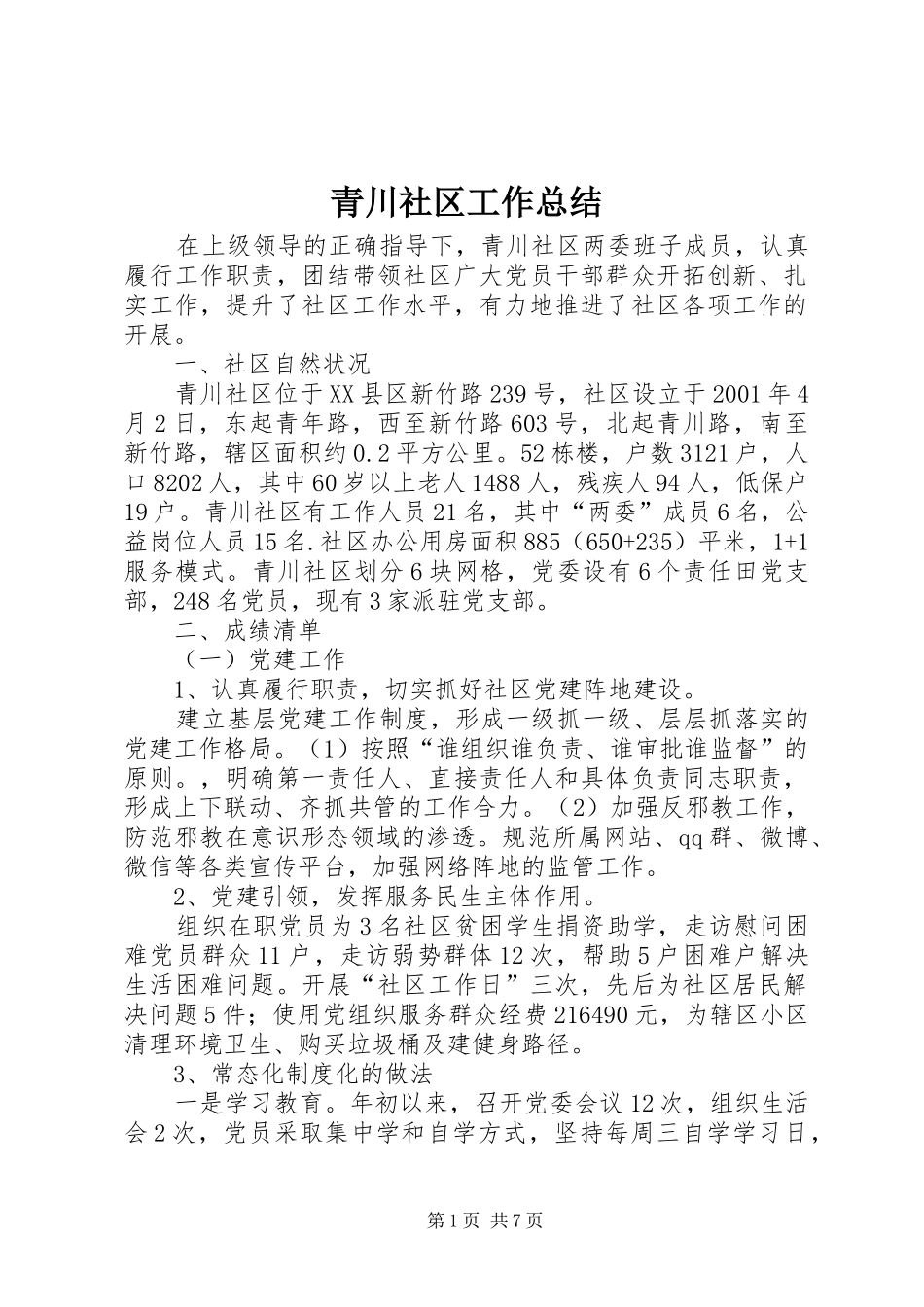 青川社区工作总结

在上级领导的正确指导下，青川社区两委班子成员，认真履行工作职责，团结带领社区广大党员干部群众开拓创新、扎实工作，提升了社区工作水平，有力地推进了社区各项工作的开展。

一、社区自然状况

青川社区位于XX县区新竹路239号，社区设立于2001年4月2日，东起青年路，西至新竹路603号，北起青川路，南至新竹路，辖区面积约0.2平方公里。52栋楼，户数3121户，人口8202人，其中60岁以上老人1488人，残疾人94人，低保户19户。青川社区有工作人员21名，其中“两委”成员6名，公益岗位人员15名.社区办公用房面积885（650+235）平米，1+1服务模式。青川社区划分6块网格，党委设有6个责任田党支部，248名党员，现有3家派驻党支部。

二、成绩清单

（一）党建工作

1、认真履行职责，切实抓好社区党建阵地建设。

建立基层党建工作制度，形成一级抓一级、层层抓落实的党建工作格局。（1）按照“谁组织谁负责、谁审批谁监督”的原则。，明确第一责任人、直接责任人和具体负责同志职责，形成上下联动、齐抓共管的工作合力。（2）加强反邪教工作，防范邪教在意识形态领域的渗透。规范所属网站、qq群、微博、微信等各类宣传平台，加强网络阵地的监管工作。

2、党建引领，发挥服务民生主体作用。

组织在职党员为3名社区贫困学生捐资助学，走访慰问困难党员群众11户，走访弱势群体12次，帮助5户困难户解决生活困难问题。开展“社区工作日”三次，先后为社区居民解决问题5件；使用党组织服务群众经费216490元，为辖区小区清理环境卫生、购买垃圾桶及建健身路径。

3、常态化制度化的做法

一是学习教育。年初以来，召开党委会议12次，组织生活会2次，党员采取集中学和自学方式，坚持每周三自学学习日，

第1页 共7页